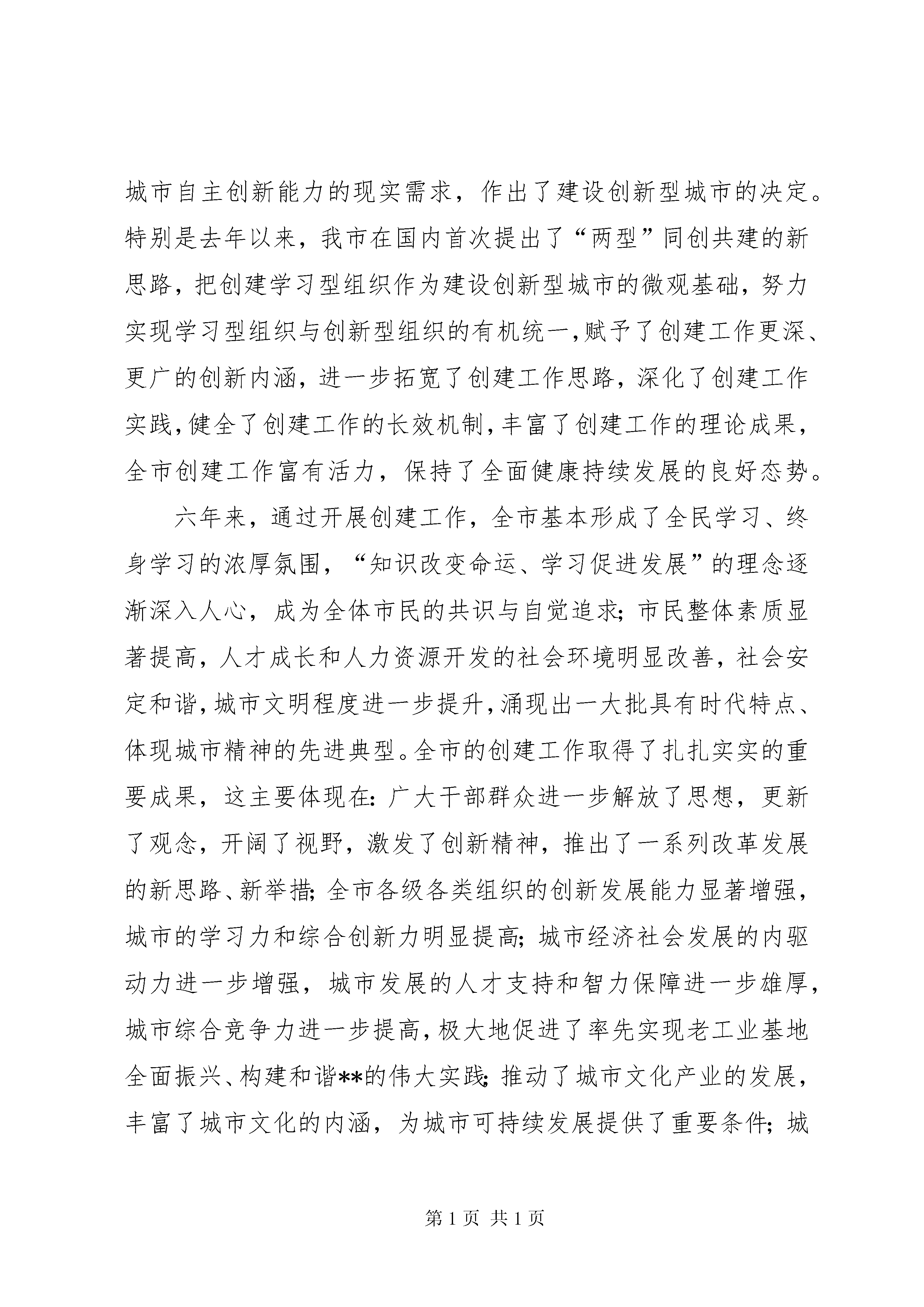 城市自主创新能力的现实需求，作出了建设创新型城市的决定。特别是去年以来，我市在国内首次提出了“两型”同创共建的新思路，把创建学习型组织作为建设创新型城市的微观基础，努力实现学习型组织与创新型组织的有机统一，赋予了创建工作更深、更广的创新内涵，进一步拓宽了创建工作思路，深化了创建工作实践，健全了创建工作的长效机制，丰富了创建工作的理论成果，全市创建工作富有活力，保持了全面健康持续发展的良好态势。

六年来，通过开展创建工作，全市基本形成了全民学习、终身学习的浓厚氛围，“知识改变命运、学习促进发展”的理念逐渐深入人心，成为全体市民的共识与自觉追求；市民整体素质显著提高，人才成长和人力资源开发的社会环境明显改善，社会安定和谐，城市文明程度进一步提升，涌现出一大批具有时代特点、体现城市精神的先进典型。全市的创建工作取得了扎扎实实的重要成果，这主要体现在：广大干部群众进一步解放了思想，更新了观念，开阔了视野，激发了创新精神，推出了一系列改革发展的新思路、新举措；全市各级各类组织的创新发展能力显著增强，城市的学习力和综合创新力明显提高；城市经济社会发展的内驱动力进一步增强，城市发展的人才支持和智力保障进一步雄厚，城市综合竞争力进一步提高，极大地促进了率先实现老工业基地全面振兴、构建和谐**的伟大实践；推动了城市文化产业的发展，丰富了城市文化的内涵，为城市可持续发展提供了重要条件；城

第 1 页 共 1 页